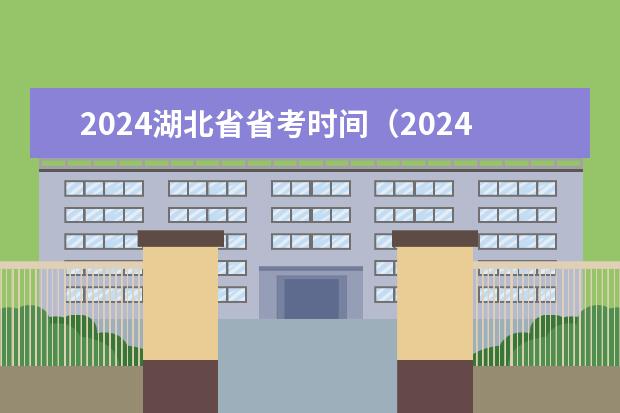 2024湖北省省考时间（2024